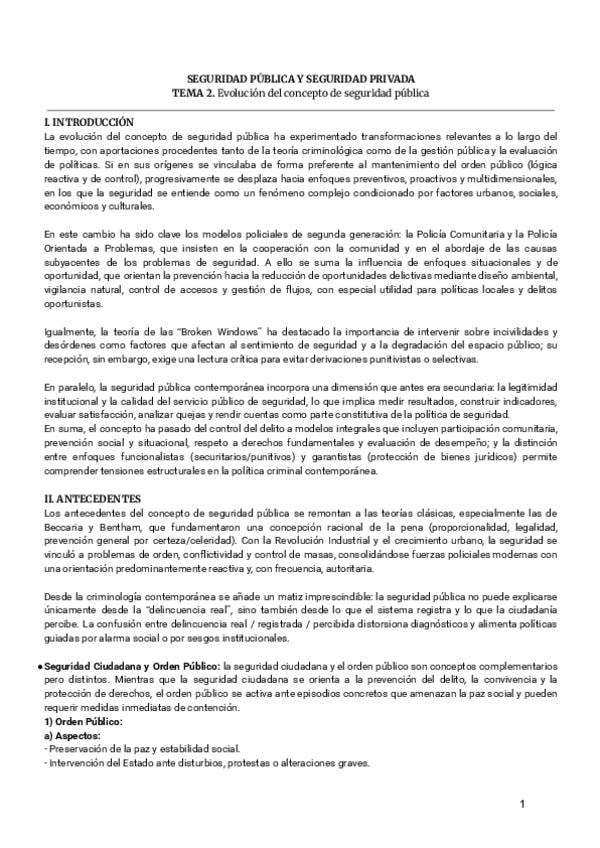 SEGURIDAD PÚBLICA Y SEGURIDAD PRIVADA
TEMA 2. Evolución del concepto de seguridad pública

I. INTRODUCCIÓN
La evolución del concepto de seguridad pública ha experimentado transformaciones relevantes a lo largo del tiempo, con aportaciones procedentes tanto de la teoría criminológica como de la gestión pública y la evaluación de políticas. Si en sus orígenes se vinculaba de forma preferente al mantenimiento del orden público (lógica reactiva y de control), progresivamente se desplaza hacia enfoques preventivos, proactivos y multidimensionales, en los que la seguridad se entiende como un fenómeno complejo condicionado por factores urbanos, sociales, económicos y culturales.

En este cambio ha sido clave los modelos policiales de segunda generación: la Policía Comunitaria y la Policía Orientada a Problemas, que insisten en la cooperación con la comunidad y en el abordaje de las causas subyacentes de los problemas de seguridad. A ello se suma la influencia de enfoques situacionales y de oportunidad, que orientan la prevención hacia la reducción de oportunidades delictivas mediante diseño ambiental, vigilancia natural, control de accesos y gestión de flujos, con especial utilidad para políticas locales y delitos oportunistas.

Igualmente, la teoría de las "Broken Windows" ha destacado la importancia de intervenir sobre incivilidades y desórdenes como factores que afectan al sentimiento de seguridad y a la degradación del espacio público; su recepción, sin embargo, exige una lectura crítica para evitar derivaciones punitivistas o selectivas.

En paralelo, la seguridad pública contemporánea incorpora una dimensión que antes era secundaria: la legitimidad institucional y la calidad del servicio público de seguridad, lo que implica medir resultados, construir indicadores, evaluar satisfacción, analizar quejas y rendir cuentas como parte constitutiva de la política de seguridad.
En suma, el concepto ha pasado del control del delito a modelos integrales que incluyen participación comunitaria, prevención social y situacional, respeto a derechos fundamentales y evaluación de desempeño; y la distinción entre enfoques funcionalistas (securitarios/punitivos) y garantistas (protección de bienes jurídicos) permite comprender tensiones estructurales en la política criminal contemporánea.

II. ANTECEDENTES
Los antecedentes del concepto de seguridad pública se remontan a las teorías clásicas, especialmente las de Beccaria y Bentham, que fundamentaron una concepción racional de la pena (proporcionalidad, legalidad, prevención general por certeza/celeridad). Con la Revolución Industrial y el crecimiento urbano, la seguridad se vinculó a problemas de orden, conflictividad y control de masas, consolidándose fuerzas policiales modernas con una orientación predominantemente reactiva y, con frecuencia, autoritaria.

Desde la criminología contemporánea se añade un matiz imprescindible: la seguridad pública no puede explicarse únicamente desde la "delincuencia real", sino también desde lo que el sistema registra y lo que la ciudadanía percibe. La confusión entre delincuencia real / registrada / percibida distorsiona diagnósticos y alimenta políticas guiadas por alarma social o por sesgos institucionales.

● Seguridad Ciudadana y Orden Público: la seguridad ciudadana y el orden público son conceptos complementarios pero distintos. Mientras que la seguridad ciudadana se orienta a la prevención del delito, la convivencia y la protección de derechos, el orden público se activa ante episodios concretos que amenazan la paz social y pueden requerir medidas inmediatas de contención.
1) Orden Público:
a) Aspectos:
- Preservación de la paz y estabilidad social.
- Intervención del Estado ante disturbios, protestas o alteraciones graves.

1